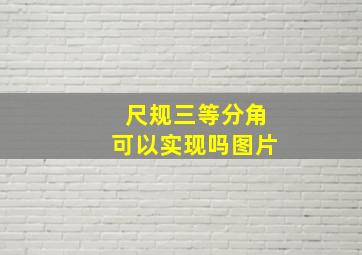 尺规三等分角
可以实现吗图片